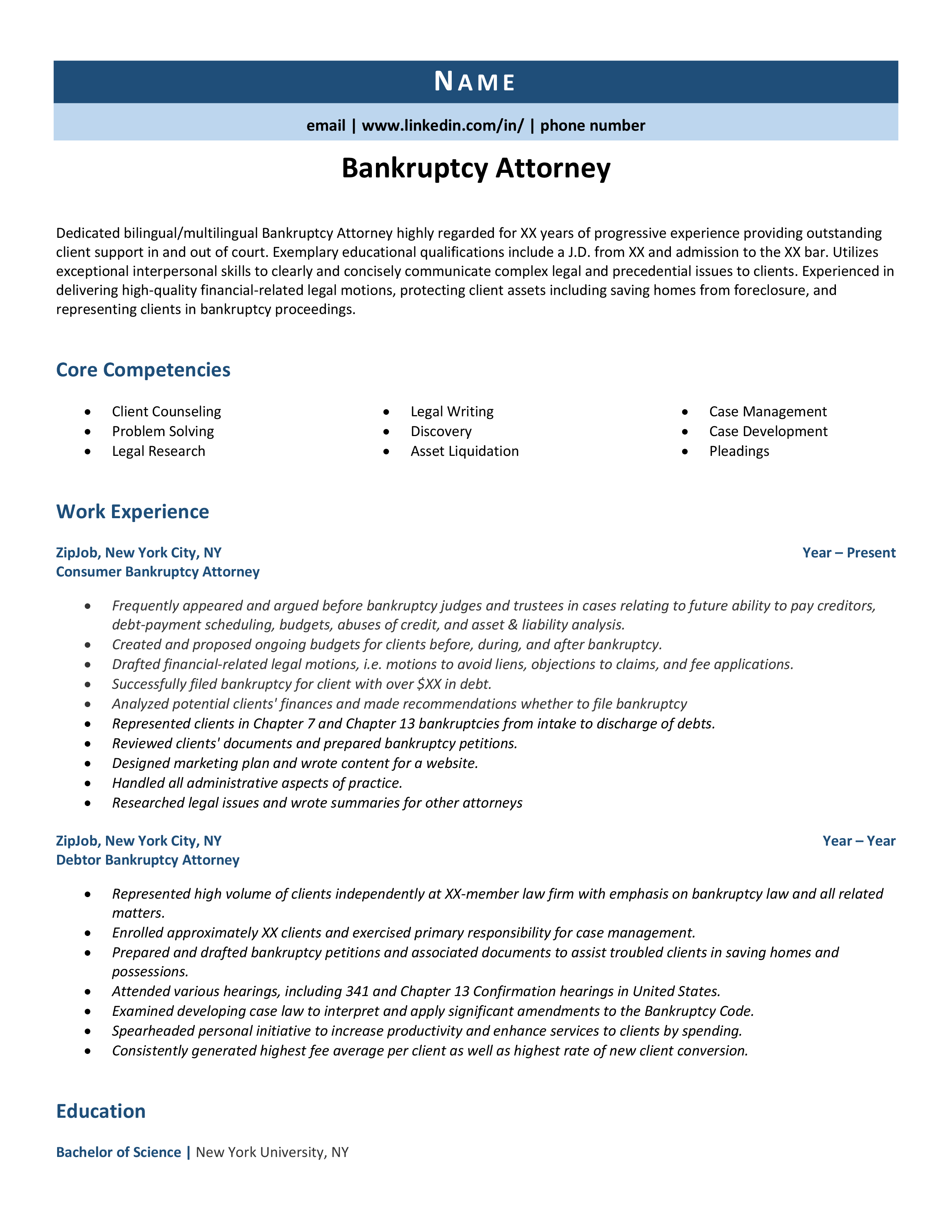 NAME

email | www.linkedin.com/in/ | phone number

Bankruptcy Attorney

Dedicated bilingual/multilingual Bankruptcy Attorney highly regarded for XX years of progressive experience providing outstanding client support in and out of court. Exemplary educational qualifications include a J.D. from XX and admission to the XX bar. Utilizes exceptional interpersonal skills to clearly and concisely communicate complex legal and precedential issues to clients. Experienced in delivering high-quality financial-related legal motions, protecting client assets including saving homes from foreclosure, and representing clients in bankruptcy proceedings.

Core Competencies

• Client Counseling
• Problem Solving
• Legal Research

• Legal Writing
• Discovery
• Asset Liquidation

• Case Management
• Case Development
• Pleadings

Work Experience

ZipJob, New York City, NY
Year – Present
Consumer Bankruptcy Attorney

• Frequently appeared and argued before bankruptcy judges and trustees in cases relating to future ability to pay creditors, debt-payment scheduling, budgets, abuses of credit, and asset & liability analysis.
• Created and proposed ongoing budgets for clients before, during, and after bankruptcy.
• Drafted financial-related legal motions, i.e. motions to avoid liens, objections to claims, and fee applications.
• Successfully filed bankruptcy for client with over $XX in debt.
• Analyzed potential clients' finances and made recommendations whether to file bankruptcy
• Represented clients in Chapter 7 and Chapter 13 bankruptcies from intake to discharge of debts.
• Reviewed clients' documents and prepared bankruptcy petitions.
• Designed marketing plan and wrote content for a website.
• Handled all administrative aspects of practice.
• Researched legal issues and wrote summaries for other attorneys

ZipJob, New York City, NY
Year – Year
Debtor Bankruptcy Attorney

• Represented high volume of clients independently at XX-member law firm with emphasis on bankruptcy law and all related matters.
• Enrolled approximately XX clients and exercised primary responsibility for case management.
• Prepared and drafted bankruptcy petitions and associated documents to assist troubled clients in saving homes and possessions.
• Attended various hearings, including 341 and Chapter 13 Confirmation hearings in United States.
• Examined developing case law to interpret and apply significant amendments to the Bankruptcy Code.
• Spearheaded personal initiative to increase productivity and enhance services to clients by spending.
• Consistently generated highest fee average per client as well as highest rate of new client conversion.

Education

Bachelor of Science | New York University, NY